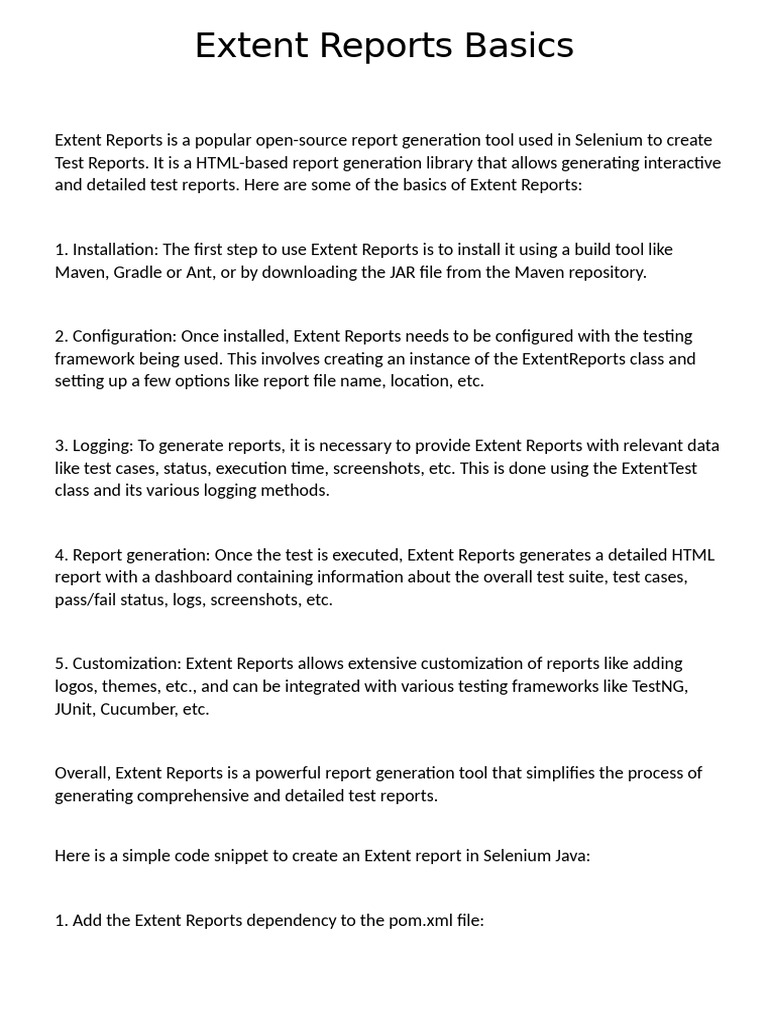 Extent Reports Basics

Extent Reports is a popular open-source report generation tool used in Selenium to create Test Reports. It is a HTML-based report generation library that allows generating interactive and detailed test reports. Here are some of the basics of Extent Reports:

1. Installation: The first step to use Extent Reports is to install it using a build tool like Maven, Gradle or Ant, or by downloading the JAR file from the Maven repository.

2. Configuration: Once installed, Extent Reports needs to be configured with the testing framework being used. This involves creating an instance of the ExtentReports class and setting up a few options like report file name, location, etc.

3. Logging: To generate reports, it is necessary to provide Extent Reports with relevant data like test cases, status, execution time, screenshots, etc. This is done using the ExtentTest class and its various logging methods.

4. Report generation: Once the test is executed, Extent Reports generates a detailed HTML report with a dashboard containing information about the overall test suite, test cases, pass/fail status, logs, screenshots, etc.

5. Customization: Extent Reports allows extensive customization of reports like adding logos, themes, etc., and can be integrated with various testing frameworks like TestNG, JUnit, Cucumber, etc.

Overall, Extent Reports is a powerful report generation tool that simplifies the process of generating comprehensive and detailed test reports.

Here is a simple code snippet to create an Extent report in Selenium Java:

1. Add the Extent Reports dependency to the pom.xml file: